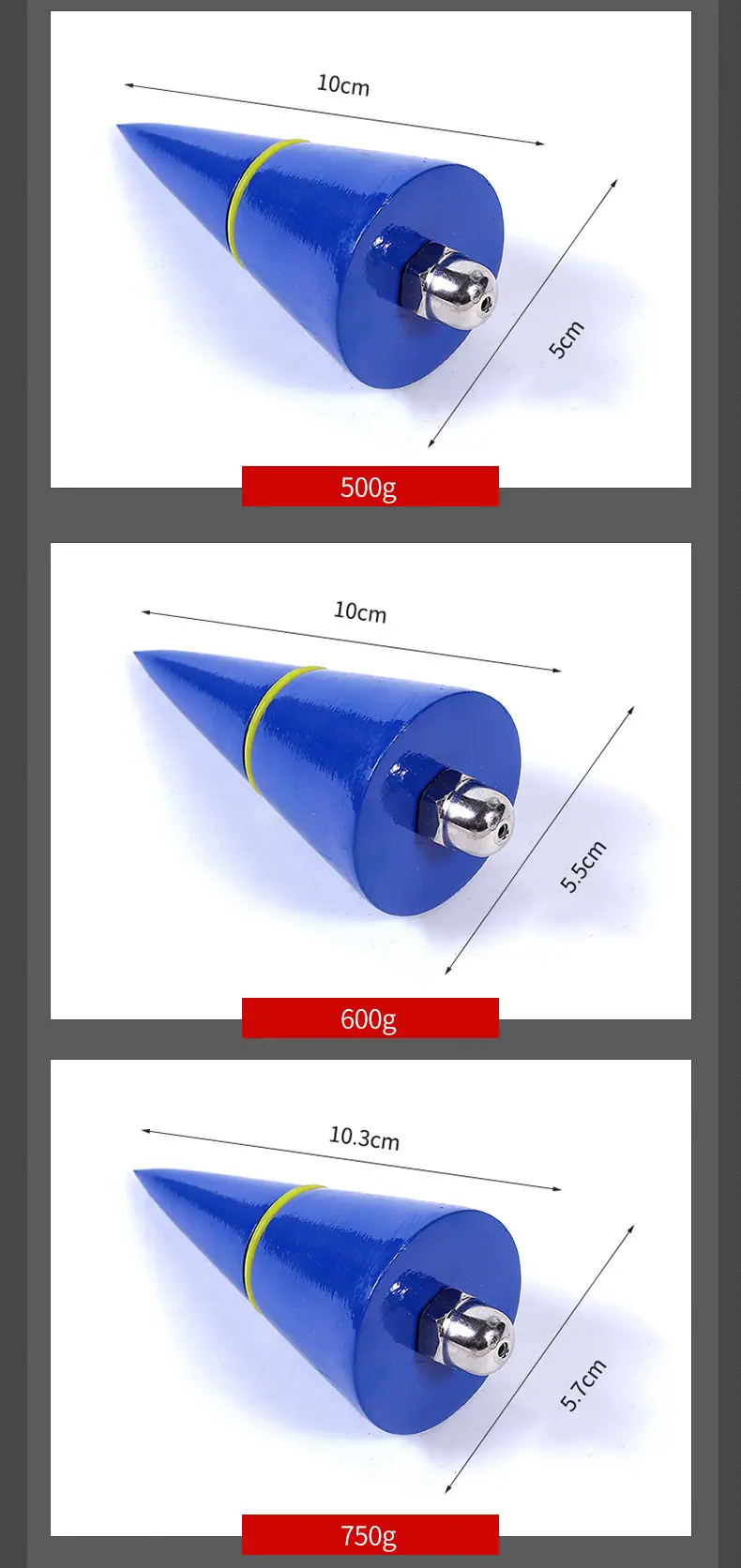 10cm

5cm

500g

10cm

5.5cm

600g

10.3cm

5.7cm

750g